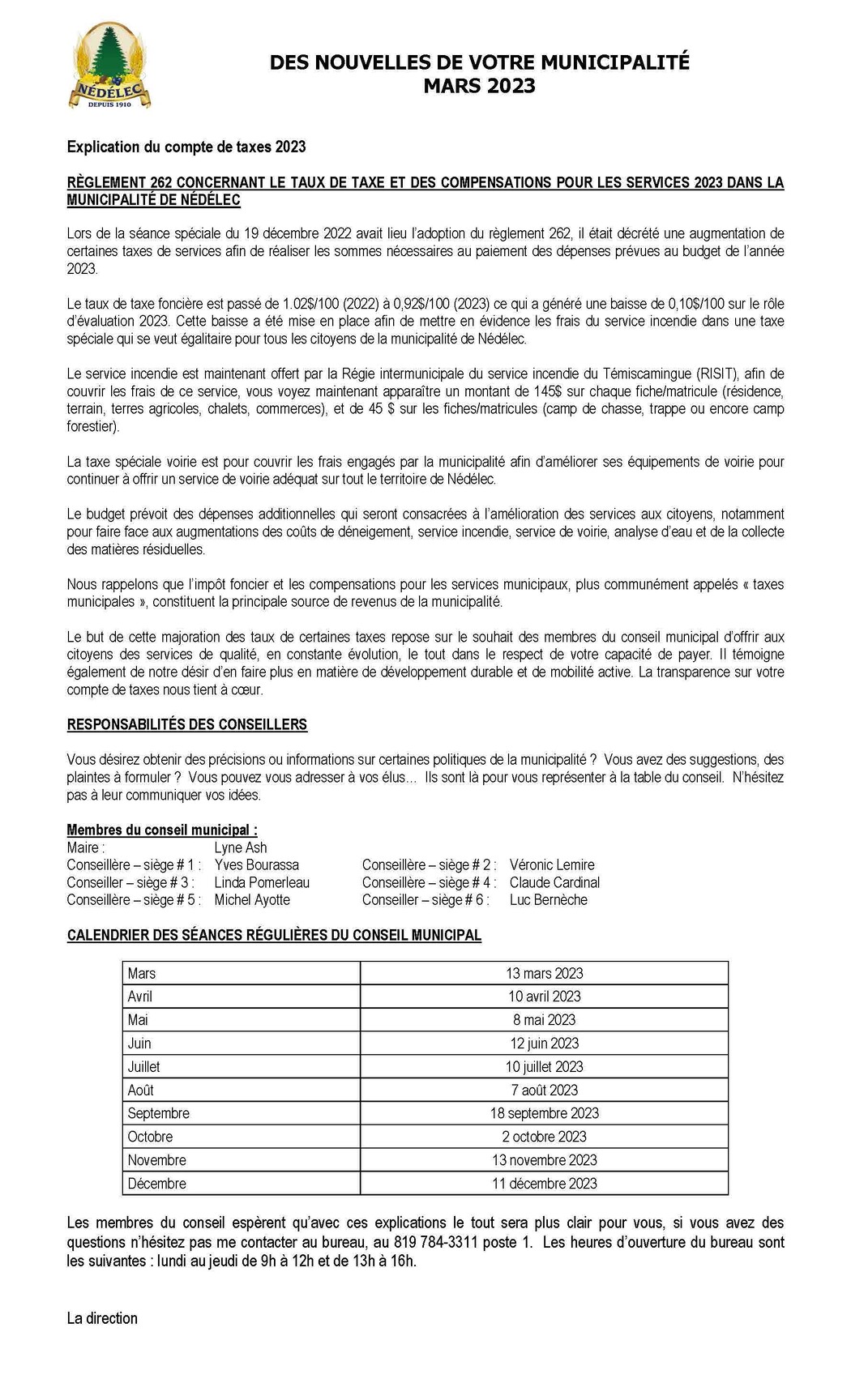 NÉDÉLEC
DEPUIS 1910

DES NOUVELLES DE VOTRE MUNICIPALITÉ
MARS 2023

Explication du compte de taxes 2023

RÈGLEMENT 262 CONCERNANT LE TAUX DE TAXE ET DES COMPENSATIONS POUR LES SERVICES 2023 DANS LA MUNICIPALITÉ DE NÉDÉLEC

Lors de la séance spéciale du 19 décembre 2022 avait lieu l'adoption du règlement 262, il était décrété une augmentation de certaines taxes de services afin de réaliser les sommes nécessaires au paiement des dépenses prévues au budget de l'année 2023.

Le taux de taxe foncière est passé de 1.02$/100 (2022) à 0,92$/100 (2023) ce qui a généré une baisse de 0,10$/100 sur le rôle d'évaluation 2023. Cette baisse a été mise en place afin de mettre en évidence les frais du service incendie dans une taxe spéciale qui se veut égalitaire pour tous les citoyens de la municipalité de Nédélec.

Le service incendie est maintenant offert par la Régie intermunicipale du service incendie du Témiscamingue (RISIT), afin de couvrir les frais de ce service, vous voyez maintenant apparaître un montant de 145$ sur chaque fiche/matricule (résidence, terrain, terres agricoles, chalets, commerces), et de 45 $ sur les fiches/matricules (camp de chasse, trappe ou encore camp forestier).

La taxe spéciale voirie est pour couvrir les frais engagés par la municipalité afin d'améliorer ses équipements de voirie pour continuer à offrir un service de voirie adéquat sur tout le territoire de Nédélec.

Le budget prévoit des dépenses additionnelles qui seront consacrées à l'amélioration des services aux citoyens, notamment pour faire face aux augmentations des coûts de déneigement, service incendie, service de voirie, analyse d'eau et de la collecte des matières résiduelles.

Nous rappelons que l'impôt foncier et les compensations pour les services municipaux, plus communément appelés « taxes municipales », constituent la principale source de revenus de la municipalité.

Le but de cette majoration des taux de certaines taxes repose sur le souhait des membres du conseil municipal d'offrir aux citoyens des services de qualité, en constante évolution, le tout dans le respect de votre capacité de payer. Il témoigne également de notre désir d'en faire plus en matière de développement durable et de mobilité active. La transparence sur votre compte de taxes nous tient à cœur.

RESPONSABILITÉS DES CONSEILLERS

Vous désirez obtenir des précisions ou informations sur certaines politiques de la municipalité ? Vous avez des suggestions, des plaintes à formuler ? Vous pouvez vous adresser à vos élus... Ils sont là pour vous représenter à la table du conseil. N'hésitez pas à leur communiquer vos idées.

Membres du conseil municipal :
Maire : Lyne Ash
Conseillère – siège # 1 : Yves Bourassa
Conseillère – siège # 2 : Véronic Lemire
Conseiller – siège # 3 : Linda Pomerleau
Conseillère – siège # 4 : Claude Cardinal
Conseillère – siège # 5 : Michel Ayotte
Conseiller – siège # 6 : Luc Bernèche

CALENDRIER DES SÉANCES RÉGULIÈRES DU CONSEIL MUNICIPAL

| Mars | 13 mars 2023 |
|---|---|
| Avril | 10 avril 2023 |
| Mai | 8 mai 2023 |
| Juin | 12 juin 2023 |
| Juillet | 10 juillet 2023 |
| Août | 7 août 2023 |
| Septembre | 18 septembre 2023 |
| Octobre | 2 octobre 2023 |
| Novembre | 13 novembre 2023 |
| Décembre | 11 décembre 2023 |

Les membres du conseil espèrent qu'avec ces explications le tout sera plus clair pour vous, si vous avez des questions n'hésitez pas me contacter au bureau, au 819 784-3311 poste 1. Les heures d'ouverture du bureau sont les suivantes : lundi au jeudi de 9h à 12h et de 13h à 16h.

La direction